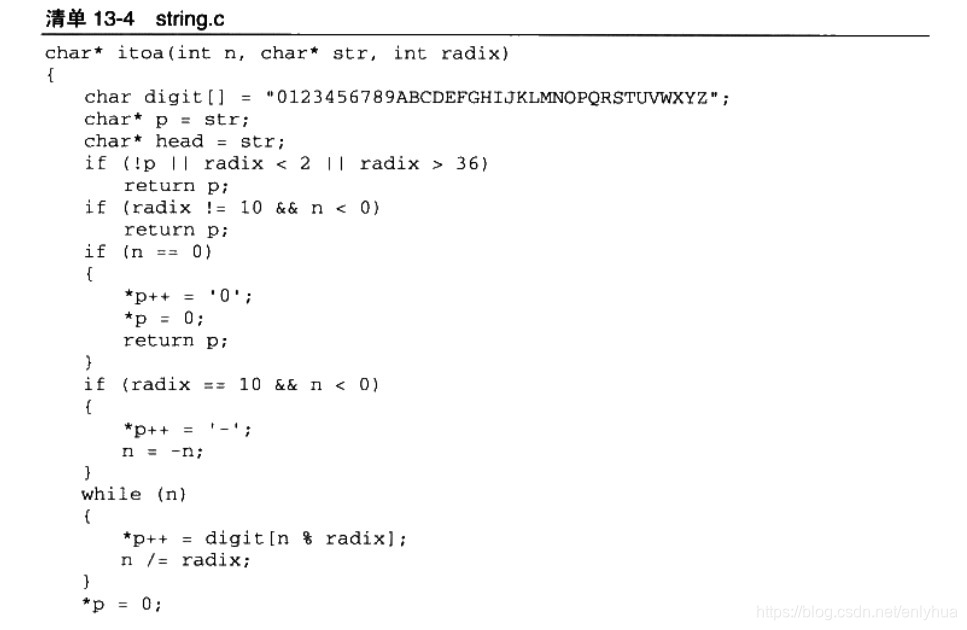 清单13-4 string.c

char* itoa(int n, char* str, int radix)
{
    char digit[] = "0123456789ABCDEFGHIJKLMNOPQRSTUVWXYZ";
    char* p = str;
    char* head = str;
    if (!p || radix < 2 || radix > 36)
        return p;
    if (radix != 10 && n < 0)
        return p;
    if (n == 0)
    {
        *p++ = '0';
        *p = 0;
        return p;
    }
    if (radix == 10 && n < 0)
    {
        *p++ = '-';
        n = -n;
    }
    while (n)
    {
        *p++ = digit[n % radix];
        n /= radix;
    }
    *p = 0;

https://blog.csdn.net/enlyhua